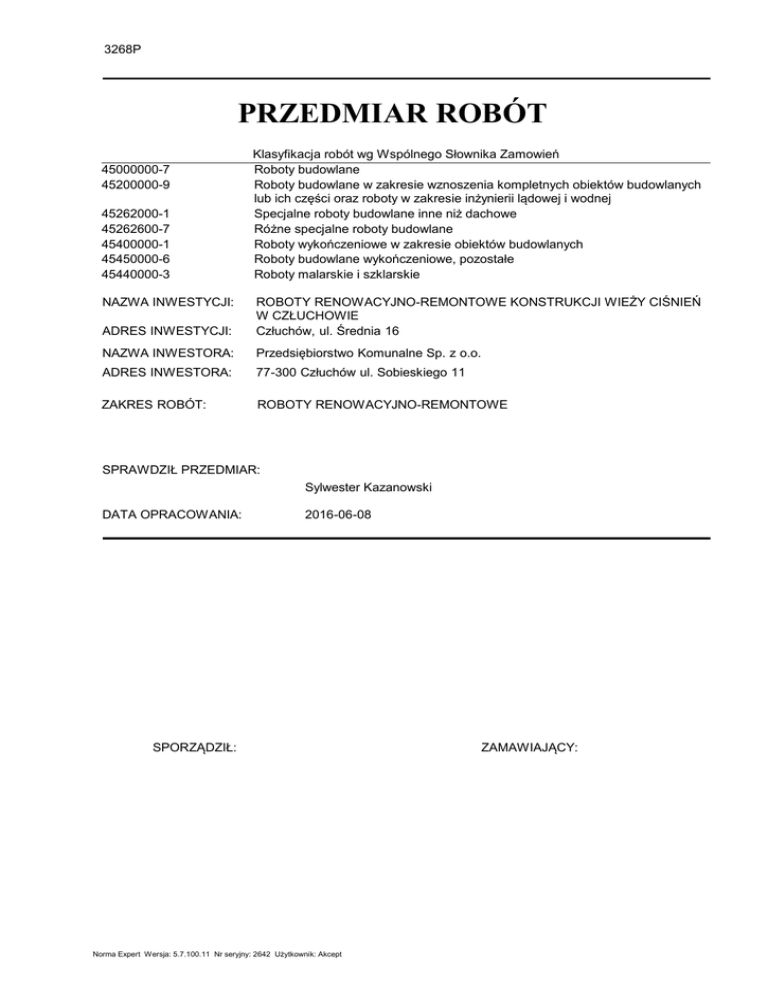 3268P

PRZEDMIAR ROBÓT

Klasyfikacja robót wg Wspólnego Słownika Zamowień

| | |
|---|---|
| 45000000-7 | Roboty budowlane |
| 45200000-9 | Roboty budowlane w zakresie wznoszenia kompletnych obiektów budowlanych lub ich części oraz roboty w zakresie inżynierii lądowej i wodnej |
| 45262000-1 | Specjalne roboty budowlane inne niż dachowe |
| 45262600-7 | Różne specjalne roboty budowlane |
| 45400000-1 | Roboty wykończeniowe w zakresie obiektów budowlanych |
| 45450000-6 | Roboty budowlane wykończeniowe, pozostałe |
| 45440000-3 | Roboty malarskie i szklarskie |

NAZWA INWESTYCJI: ROBOTY RENOWACYJNO-REMONTOWE KONSTRUKCJI WIEŻY CIŚNIEŃ W CZŁUCHOWIE
ADRES INWESTYCJI: Człuchów, ul. Średnia 16
NAZWA INWESTORA: Przedsiębiorstwo Komunalne Sp. z o.o.
ADRES INWESTORA: 77-300 Człuchów ul. Sobieskiego 11

ZAKRES ROBÓT: ROBOTY RENOWACYJNO-REMONTOWE

SPRAWDZIŁ PRZEDMIAR:
Sylwester Kazanowski

DATA OPRACOWANIA: 2016-06-08

SPORZĄDZIŁ:

ZAMAWIAJĄCY:

Norma Expert Wersja: 5.7.100.11 Nr seryjny: 2642 Użytkownik: Akcept